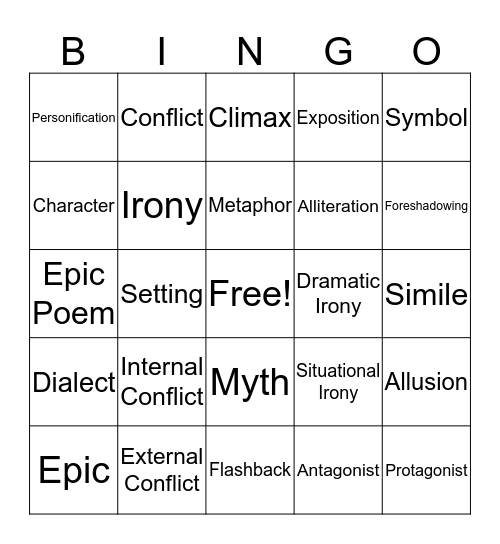 | B | I | N | G | O |
|---|---|---|---|---|
| Personification | Conflict | Climax | Exposition | Symbol |
| Character | Irony | Metaphor | Alliteration | Foreshadowing |
| Epic Poem | Setting | Free! | Dramatic Irony | Simile |
| Dialect | Internal Conflict | Myth | Situational Irony | Allusion |
| Epic | External Conflict | Flashback | Antagonist | Protagonist |